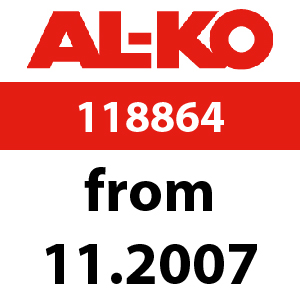 AL-KO

118864

from

11.2007